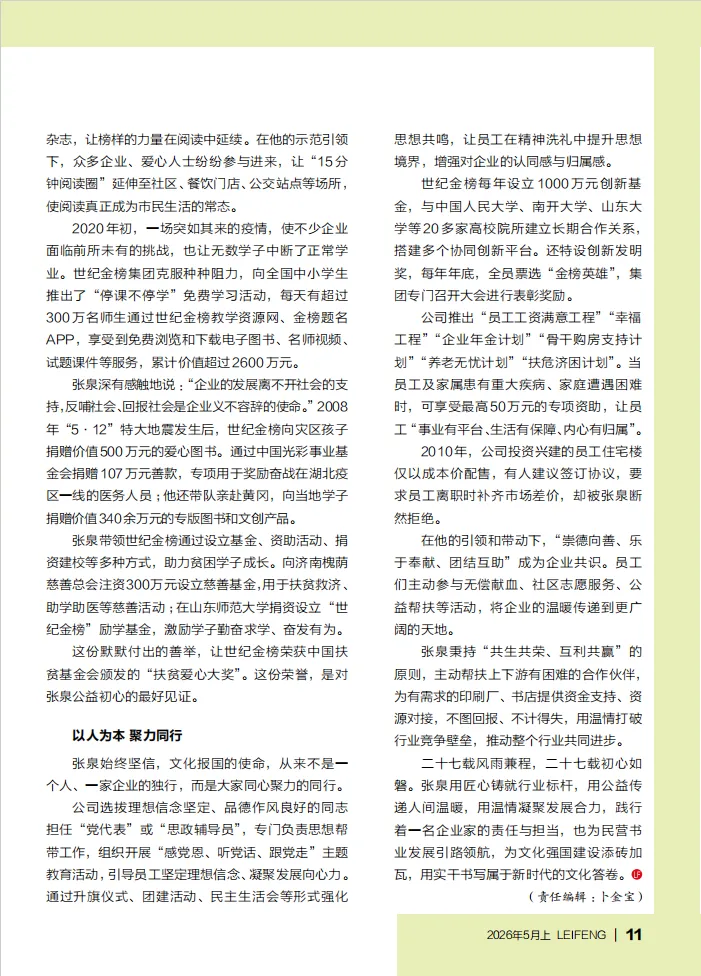 杂志，让榜样的力量在阅读中延续。在他的示范引领下，众多企业、爱心人士纷纷参与进来，让“15分钟阅读圈”延伸至社区、餐饮门店、公交站点等场所，使阅读真正成为市民生活的常态。

2020年初，一场突如其来的疫情，使不少企业面临前所未有的挑战，也让无数学子中断了正常学业。世纪金榜集团克服种种阻力，向全国中小学生推出了“停课不停学”免费学习活动，每天有超过300万名师生通过世纪金榜教学资源网、金榜题名APP，享受到免费浏览和下载电子图书、名师视频、试题课件等服务，累计价值超过2600万元。

张泉深有感触地说：“企业的发展离不开社会的支持，反哺社会、回报社会是企业义不容辞的使命。”2008年“5·12”特大地震发生后，世纪金榜向灾区孩子捐赠价值500万元的爱心图书。通过中国光彩事业基金会捐赠107万元善款，专项用于奖励奋战在湖北疫区一线的医务人员；他还带队亲赴黄冈，向当地学子捐赠价值340余万元的专版图书和文创产品。

张泉带领世纪金榜通过设立基金、资助活动、捐资建校等多种方式，助力贫困学子成长。向济南槐荫慈善总会注资300万元设立慈善基金，用于扶贫救济、助学助医等慈善活动；在山东师范大学捐资设立“世纪金榜”励学基金，激励学子勤奋求学、奋发有为。

这份默默付出的善举，让世纪金榜荣获中国扶贫基金会颁发的“扶贫爱心大奖”。这份荣誉，是对张泉公益初心的最好见证。

以人为本 聚力同行

张泉始终坚信，文化报国的使命，从来不是一个人、一家企业的独行，而是大家同心聚力的同行。

公司选拔理想信念坚定、品德作风良好的同志担任“党代表”或“思政辅导员”，专门负责思想帮带工作，组织开展“感党恩、听党话、跟党走”主题教育活动，引导员工坚定理想信念、凝聚发展向心力。通过升旗仪式、团建活动、民主生活会等形式强化思想共鸣，让员工在精神洗礼中提升思想境界，增强对企业的认同感与归属感。

世纪金榜每年设立1000万元创新基金，与中国人民大学、南开大学、山东大学等20多家高校院所建立长期合作关系，搭建多个协同创新平台。还特设创新发明奖，每年年底，全员票选“金榜英雄”，集团专门召开大会进行表彰奖励。

公司推出“员工工资满意工程”“幸福工程”“企业年金计划”“骨干购房支持计划”“养老无忧计划”“扶危济困计划”。当员工及家属患有重大疾病、家庭遭遇困难时，可享受最高50万元的专项资助，让员工“事业有平台、生活有保障、内心有归属”。

2010年，公司投资兴建的员工住宅楼仅以成本价配售，有人建议签订协议，要求员工离职时补齐市场差价，却被张泉断然拒绝。

在他的引领和带动下，“崇德向善、乐于奉献、团结互助”成为企业共识。员工们主动参与无偿献血、社区志愿服务、公益帮扶等活动，将企业的温暖传递到更广阔的天地。

张泉秉持“共生共荣、互利共赢”的原则，主动帮扶上下游有困难的合作伙伴，为有需求的印刷厂、书店提供资金支持、资源对接，不图回报、不计得失，用温情打破行业竞争壁垒，推动整个行业共同进步。

二十七载风雨兼程，二十七载初心如磐。张泉用匠心铸就行业标杆，用公益传递人间温暖，用温情凝聚发展合力，践行着一名企业家的责任与担当，也为民营书业发展引路领航，为文化强国建设添砖加瓦，用实干书写属于新时代的文化答卷。

（责任编辑：卜金宝）

2026年5月上 LEIFENG | 11